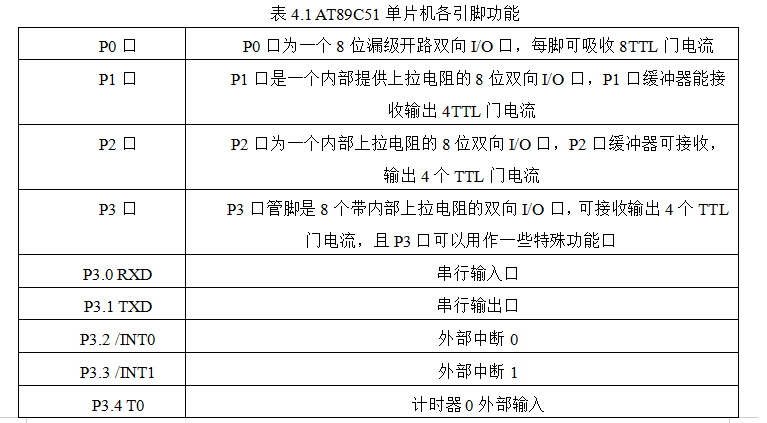 表 4.1 AT89C51 单片机各引脚功能

| P0 口 | P0 口为一个 8 位漏级开路双向 I/O 口，每脚可吸收 8TTL 门电流 |
|---|---|
| P1 口 | P1 口是一个内部提供上拉电阻的 8 位双向 I/O 口，P1 口缓冲器能接收输出 4TTL 门电流 |
| P2 口 | P2 口为一个内部上拉电阻的 8 位双向 I/O 口，P2 口缓冲器可接收，输出 4 个 TTL 门电流 |
| P3 口 | P3 口管脚是 8 个带内部上拉电阻的双向 I/O 口，可接收输出 4 个 TTL 门电流，且 P3 口可以用作一些特殊功能口 |
| P3.0 RXD | 串行输入口 |
| P3.1 TXD | 串行输出口 |
| P3.2 /INT0 | 外部中断 0 |
| P3.3 /INT1 | 外部中断 1 |
| P3.4 T0 | 计时器 0 外部输入 |